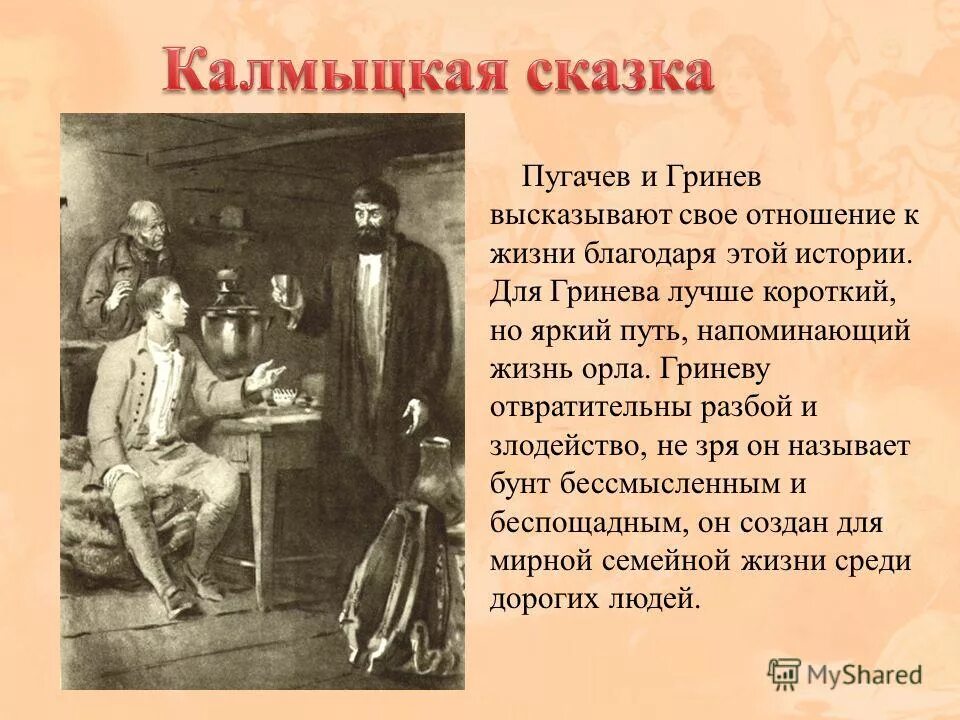 Калмыцкая сказка

Пугачев и Гринев высказывают свое отношение к жизни благодаря этой истории. Для Гринева лучше короткий, но яркий путь, напоминающий жизнь орла. Гриневу отвратительны разбой и злодейство, не зря он называет бунт бессмысленным и беспощадным, он создан для мирной семейной жизни среди дорогих людей.

MyShared